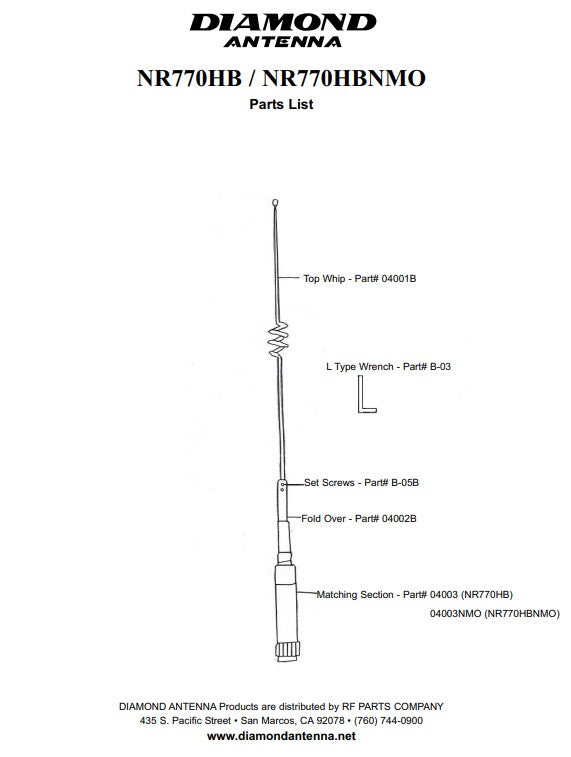 DIAMOND
ANTENNA

NR770HB / NR770HBNMO

Parts List

Top Whip - Part# 04001B

L Type Wrench - Part# B-03

Set Screws - Part# B-05B

Fold Over - Part# 04002B

Matching Section - Part# 04003 (NR770HB)

04003NMO (NR770HBNMO)

DIAMOND ANTENNA Products are distributed by RF PARTS COMPANY
435 S. Pacific Street • San Marcos, CA 92078 • (760) 744-0900
www.diamondantenna.net